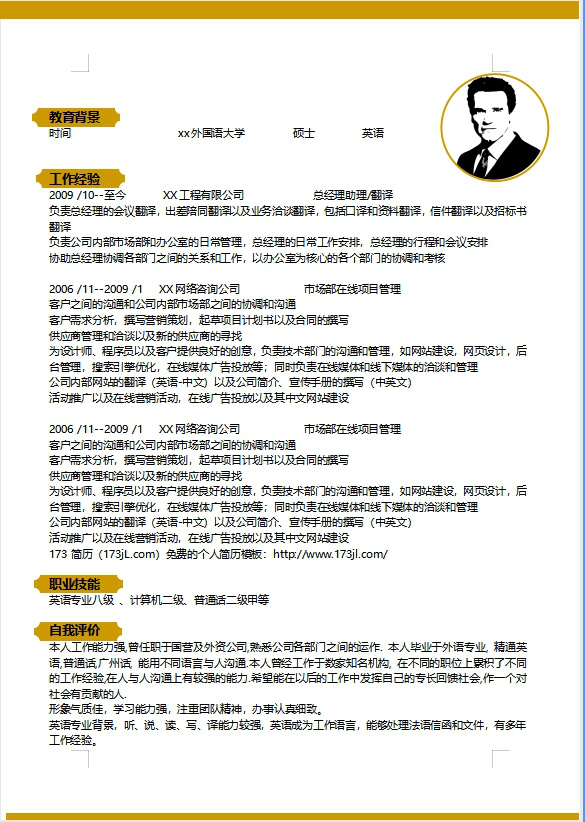 教育背景

时间 xx外国语大学 硕士 英语

工作经验

2009 /10--至今 XX工程有限公司 总经理助理/翻译

负责总经理的会议翻译，出差陪同翻译以及业务洽谈翻译，包括口译和资料翻译，信件翻译以及招标书翻译

负责公司内部市场部和办公室的日常管理，总经理的日常工作安排，总经理的行程和会议安排

协助总经理协调各部门之间的关系和工作，以办公室为核心的各个部门的协调和考核

2006 /11--2009 /1 XX网络咨询公司 市场部在线项目管理

客户之间的沟通和公司内部市场部之间的协调和沟通

客户需求分析，撰写营销策划，起草项目计划书以及合同的撰写

供应商管理和洽谈以及新的供应商的寻找

为设计师、程序员以及客户提供良好的创意，负责技术部门的沟通和管理，如网站建设，网页设计，后台管理，搜索引擎优化，在线媒体广告投放等；同时负责在线媒体和线下媒体的洽谈和管理

公司内部网站的翻译（英语-中文）以及公司简介、宣传手册的撰写（中英文）

活动推广以及在线营销活动，在线广告投放以及其中文网站建设

2006 /11--2009 /1 XX网络咨询公司 市场部在线项目管理

客户之间的沟通和公司内部市场部之间的协调和沟通

客户需求分析，撰写营销策划，起草项目计划书以及合同的撰写

供应商管理和洽谈以及新的供应商的寻找

为设计师、程序员以及客户提供良好的创意，负责技术部门的沟通和管理，如网站建设，网页设计，后台管理，搜索引擎优化，在线媒体广告投放等；同时负责在线媒体和线下媒体的洽谈和管理

公司内部网站的翻译（英语-中文）以及公司简介、宣传手册的撰写（中英文）

活动推广以及在线营销活动，在线广告投放以及其中文网站建设

173 简历（173jL.com）免费的个人简历模板：http://www.173jl.com/

职业技能

英语专业八级 、计算机二级、普通话二级甲等

自我评价

本人工作能力强,曾任职于国营及外资公司,熟悉公司各部门之间的运作. 本人毕业于外语专业, 精通英语,普通话,广州话, 能用不同语言与人沟通.本人曾经工作于数家知名机构, 在不同的职位上累积了不同的工作经验,在人与人沟通上有较强的能力.希望能在以后的工作中发挥自己的专长回馈社会,作一个对社会有贡献的人.

形象气质佳，学习能力强，注重团队精神，办事认真细致。

英语专业背景，听、说、读、写、译能力较强，英语成为工作语言，能够处理法语信函和文件，有多年工作经验。